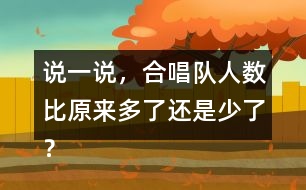 说一说，合唱队人数比原来多了还是少了？